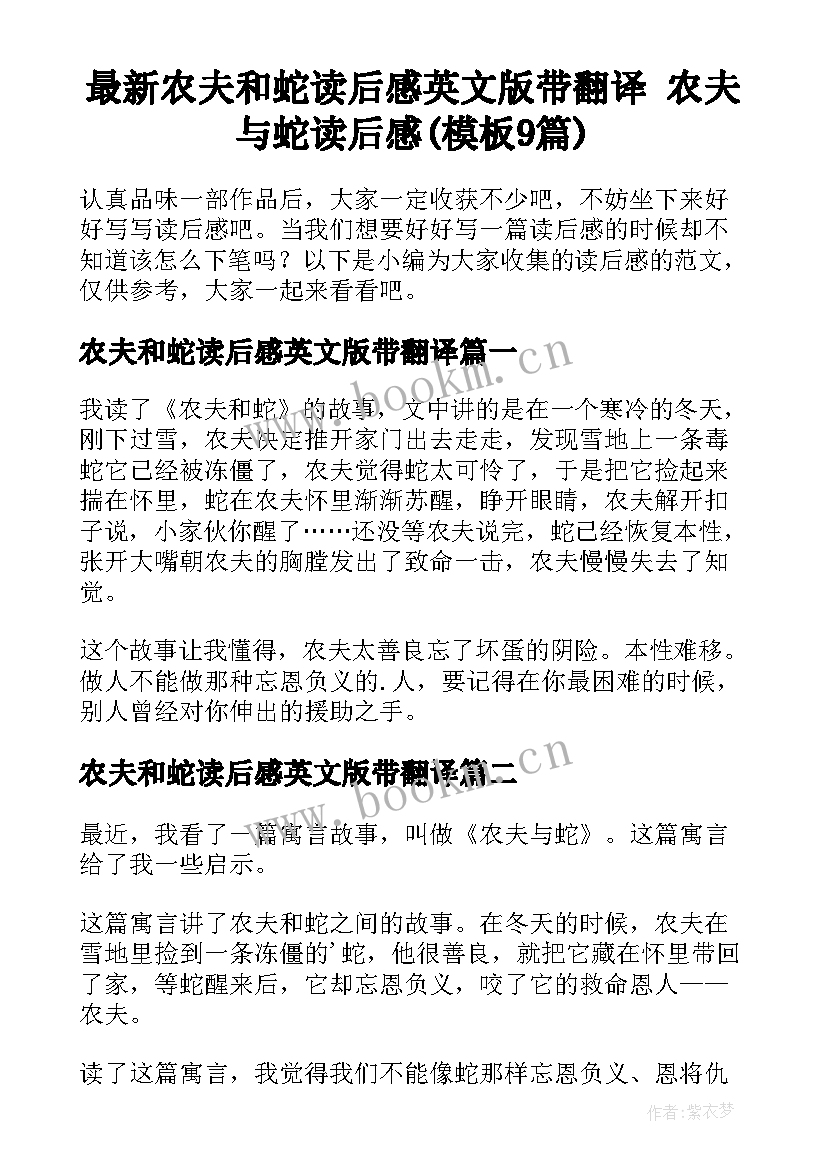 最新农夫和蛇读后感英文版带翻译 农夫与蛇读后感(模板9篇)

认真品味一部作品后，大家一定收获不少吧，不妨坐下来好好写写读后感吧。当我们想要好好写一篇读后感的时候却不知道该怎么下笔吗？以下是小编为大家收集的读后感的范文，仅供参考，大家一起来看看吧。

农夫和蛇读后感英文版带翻译篇一

www.bookm.cn

我读了《农夫和蛇》的故事，文中讲的是在一个寒冷的冬天，刚下过雪，农夫决定推开家门出去走走，发现雪地上一条毒蛇它已经被冻僵了，农夫觉得蛇太可怜了，于是把它捡起来揣在怀里，蛇在农夫怀里渐渐苏醒，睁开眼睛，农夫解开扣子说，小家伙你醒了……还没等农夫说完，蛇已经恢复本性，张开大嘴朝农夫的胸膛发出了致命一击，农夫慢慢失去了知觉。

这个故事让我懂得，农夫太善良忘了坏蛋的阴险。本性难移。做人不能做那种忘恩负义的.人，要记得在你最困难的时候，别人曾经对你伸出的援助之手。

农夫和蛇读后感英文版带翻译篇二

www.bookm.cn

最近，我看了一篇寓言故事，叫做《农夫与蛇》。这篇寓言给了我一些启示。

这篇寓言讲了农夫和蛇之间的故事。在冬天的时候，农夫在雪地里捡到一条冻僵的'蛇，他很善良，就把它藏在怀里带回了家，等蛇醒来后，它却忘恩负义，咬了它的救命恩人——农夫。

读了这篇寓言，我觉得我们不能像蛇那样忘恩负义、恩将仇

作者：紫衣梦